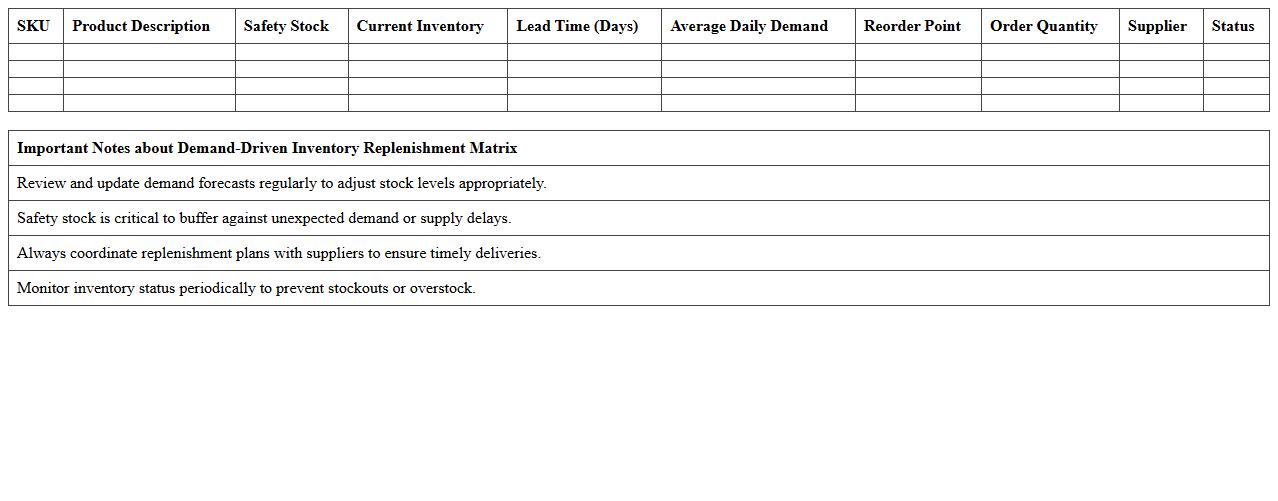 | SKU | Product Description | Safety Stock | Current Inventory | Lead Time (Days) | Average Daily Demand | Reorder Point | Order Quantity | Supplier | Status |
|---|---|---|---|---|---|---|---|---|---|
| | | | | | | | | | |
| | | | | | | | | | |
| | | | | | | | | | |
| | | | | | | | | | |

| Important Notes about Demand-Driven Inventory Replenishment Matrix |
|---|
| Review and update demand forecasts regularly to adjust stock levels appropriately. |
| Safety stock is critical to buffer against unexpected demand or supply delays. |
| Always coordinate replenishment plans with suppliers to ensure timely deliveries. |
| Monitor inventory status periodically to prevent stockouts or overstock. |